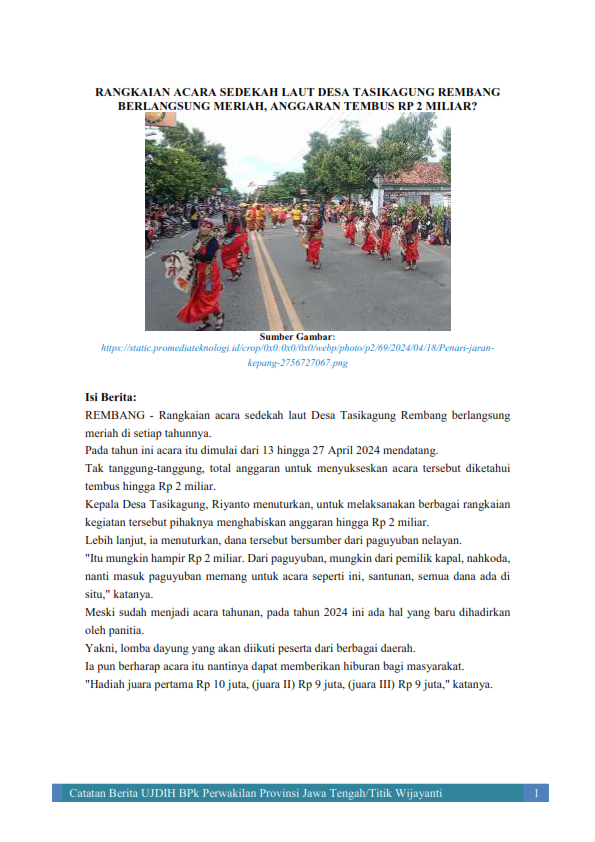 RANGKAIAN ACARA SEDEKAH LAUT DESA TASIKAGUNG REMBANG BERLANGSUNG MERIAH, ANGGARAN TEMBUS RP 2 MILIAR?

Sumber Gambar:
https://static.promediateknologi.id/crop/0x0:0x0/0x0/webp/photo/p2/69/2024/04/18/Penari-jaran-kepang-2756727067.png

Isi Berita:
REMBANG - Rangkaian acara sedekah laut Desa Tasikagung Rembang berlangsung meriah di setiap tahunnya.
Pada tahun ini acara itu dimulai dari 13 hingga 27 April 2024 mendatang.
Tak tanggung-tanggung, total anggaran untuk menyukseskan acara tersebut diketahui tembus hingga Rp 2 miliar.
Kepala Desa Tasikagung, Riyanto menuturkan, untuk melaksanakan berbagai rangkaian kegiatan tersebut pihaknya menghabiskan anggaran hingga Rp 2 miliar.
Lebih lanjut, ia menuturkan, dana tersebut bersumber dari paguyuban nelayan.
"Itu mungkin hampir Rp 2 miliar. Dari paguyuban, mungkin dari pemilik kapal, nahkoda, nanti masuk paguyuban memang untuk acara seperti ini, santunan, semua dana ada di situ," katanya.
Meski sudah menjadi acara tahunan, pada tahun 2024 ini ada hal yang baru dihadirkan oleh panitia.
Yakni, lomba dayung yang akan diikuti peserta dari berbagai daerah.
Ia pun berharap acara itu nantinya dapat memberikan hiburan bagi masyarakat.
"Hadiah juara pertama Rp 10 juta, (juara II) Rp 9 juta, (juara III) Rp 9 juta," katanya.

Catatan Berita UJDIH BPk Perwakilan Provinsi Jawa Tengah/Titik Wijayanti
1